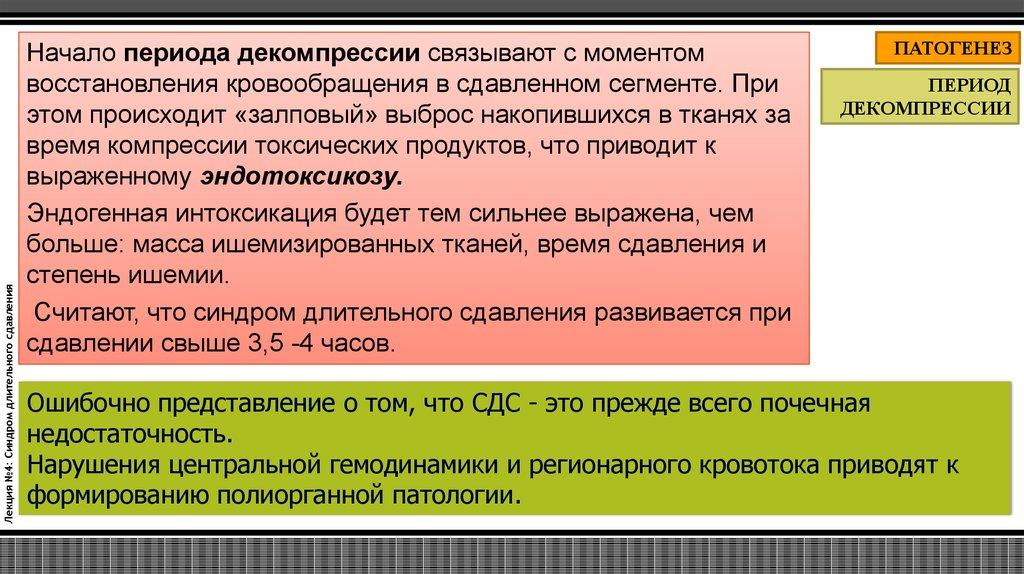 ПАТОГЕНЕЗ

ПЕРИОД ДЕКОМПРЕССИИ

Начало периода декомпрессии связывают с моментом восстановления кровообращения в сдавленном сегменте. При этом происходит «залповый» выброс накопившихся в тканях за время компрессии токсических продуктов, что приводит к выраженному эндотоксикозу.

Эндогенная интоксикация будет тем сильнее выражена, чем больше: масса ишемизированных тканей, время сдавления и степень ишемии.

Считают, что синдром длительного сдавления развивается при сдавлении свыше 3,5 -4 часов.

Ошибочно представление о том, что СДС - это прежде всего почечная недостаточность.
Нарушения центральной гемодинамики и регионарного кровотока приводят к формированию полиорганной патологии.

Лекция №4: Синдром длительного сдавления